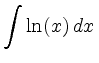 $\int \ln(x)\,dx$